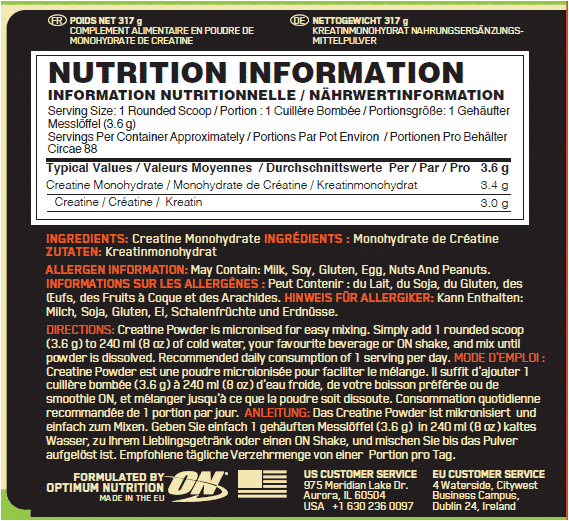 FR POIDS NET 317 g
COMPLEMENT ALIMENTAIRE EN POUDRE DE MONOHYDRATE DE CREATINE

DE NETTOGEWICHT 317 g
KREATINMONOHYDRAT NAHRUNGSERGÄNZUNGSMITTELPULVER

NUTRITION INFORMATION
INFORMATION NUTRITIONNELLE / NÄHRWERTINFORMATION

Serving Size: 1 Rounded Scoop / Portion : 1 Cuillère Bombée / Portionsgröße: 1 Gehäufter Messlöffel (3.6 g)
Servings Per Container Approximately / Portions Par Pot Environ / Portionen Pro Behälter Circae 88

| Typical Values / Valeurs Moyennes / Durchschnittswerte Per / Par / Pro | 3.6 g |
|---|---|
| Creatine Monohydrate / Monohydrate de Créatine / Kreatinmonohydrat | 3.4 g |
| Creatine / Créatine / Kreatin | 3.0 g |

INGREDIENTS: Creatine Monohydrate INGRÉDIENTS : Monohydrate de Créatine ZUTATEN: Kreatinmonohydrat

ALLERGEN INFORMATION: May Contain: Milk, Soy, Gluten, Egg, Nuts And Peanuts. INFORMATIONS SUR LES ALLERGÈNES : Peut Contenir : du Lait, du Soja, du Gluten, des Œufs, des Fruits à Coque et des Arachides. HINWEIS FÜR ALLERGIKER: Kann Enthalten: Milch, Soja, Gluten, Ei, Schalenfrüchte und Erdnüsse.

DIRECTIONS: Creatine Powder is micronised for easy mixing. Simply add 1 rounded scoop (3.6 g) to 240 ml (8 oz) of cold water, your favourite beverage or ON shake, and mix until powder is dissolved. Recommended daily consumption of 1 serving per day. MODE D'EMPLOI : Creatine Powder est une poudre microionisée pour faciliter le mélange. Il suffit d'ajouter 1 cuillère bombée (3.6 g) à 240 ml (8 oz) d'eau froide, de votre boisson préférée ou de smoothie ON, et mélanger jusqu'à ce que la poudre soit dissoute. Consommation quotidienne recommandée de 1 portion par jour. ANLEITUNG: Das Creatine Powder ist mikronisiert und einfach zum Mixen. Geben Sie einfach 1 gehäuften Messlöffel (3.6 g) in 240 ml (8 oz) kaltes Wasser, zu Ihrem Lieblingsgetränk oder einen ON Shake, und mischen Sie bis das Pulver aufgelöst ist. Empfohlene tägliche Verzehrmenge von einer Portion pro Tag.

FORMULATED BY
OPTIMUM NUTRITION
MADE IN THE EU
ON

US CUSTOMER SERVICE
975 Meridian Lake Dr.
Aurora, IL 60504
USA +1 630 236 0097

EU CUSTOMER SERVICE
4 Waterside, Citywest
Business Campus,
Dublin 24, Ireland